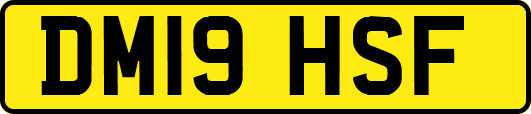 DM19 HSF